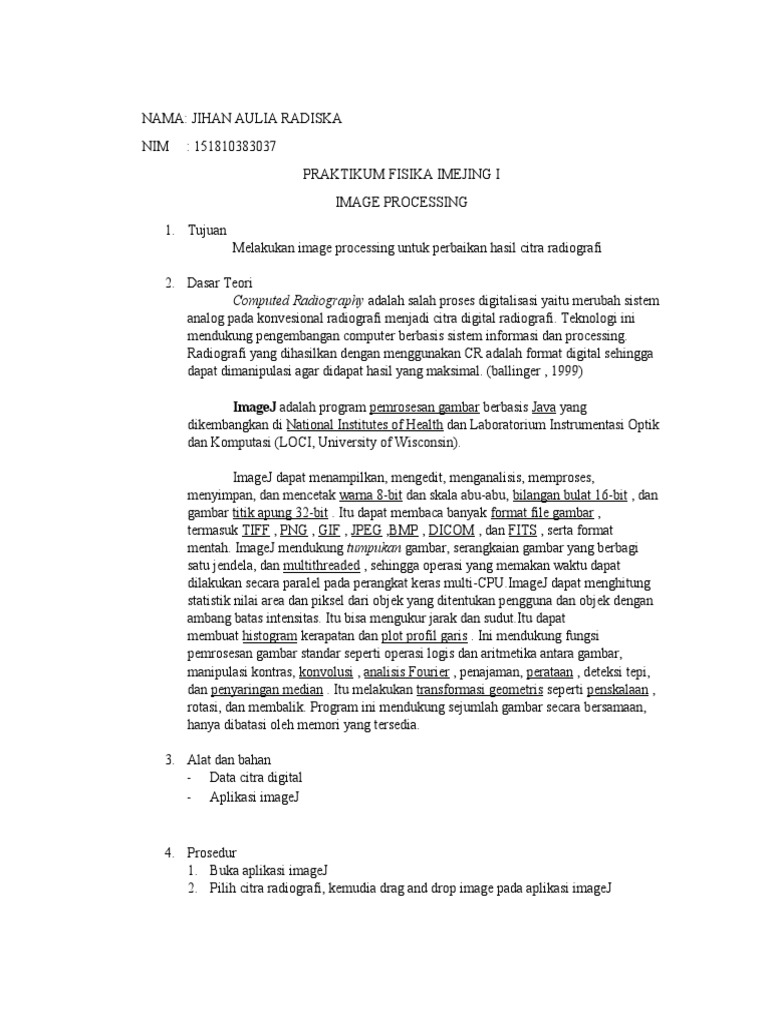 NAMA: JIHAN AULIA RADISKA

NIM : 151810383037

PRAKTIKUM FISIKA IMEJING I

IMAGE PROCESSING

1. Tujuan

Melakukan image processing untuk perbaikan hasil citra radiografi

2. Dasar Teori

Computed Radiography adalah salah proses digitalisasi yaitu merubah sistem analog pada konvesional radiografi menjadi citra digital radiografi. Teknologi ini mendukung pengembangan computer berbasis sistem informasi dan processing. Radiografi yang dihasilkan dengan menggunakan CR adalah format digital sehingga dapat dimanipulasi agar didapat hasil yang maksimal. (ballinger , 1999)

ImageJ adalah program pemrosesan gambar berbasis Java yang dikembangkan di National Institutes of Health dan Laboratorium Instrumentasi Optik dan Komputasi (LOCI, University of Wisconsin).

ImageJ dapat menampilkan, mengedit, menganalisis, memproses, menyimpan, dan mencetak warna 8-bit dan skala abu-abu, bilangan bulat 16-bit , dan gambar titik apung 32-bit . Itu dapat membaca banyak format file gambar , termasuk TIFF , PNG , GIF , JPEG ,BMP , DICOM , dan FITS , serta format mentah. ImageJ mendukung tumpukan gambar, serangkaian gambar yang berbagi satu jendela, dan multithreaded , sehingga operasi yang memakan waktu dapat dilakukan secara paralel pada perangkat keras multi-CPU.ImageJ dapat menghitung statistik nilai area dan piksel dari objek yang ditentukan pengguna dan objek dengan ambang batas intensitas. Itu bisa mengukur jarak dan sudut.Itu dapat membuat histogram kerapatan dan plot profil garis . Ini mendukung fungsi pemrosesan gambar standar seperti operasi logis dan aritmetika antara gambar, manipulasi kontras, konvolusi , analisis Fourier , penajaman, perataan , deteksi tepi, dan penyaringan median . Itu melakukan transformasi geometris seperti penskalaan , rotasi, dan membalik. Program ini mendukung sejumlah gambar secara bersamaan, hanya dibatasi oleh memori yang tersedia.

3. Alat dan bahan
- Data citra digital
- Aplikasi imageJ

4. Prosedur
1. Buka aplikasi imageJ
2. Pilih citra radiografi, kemudia drag and drop image pada aplikasi imageJ